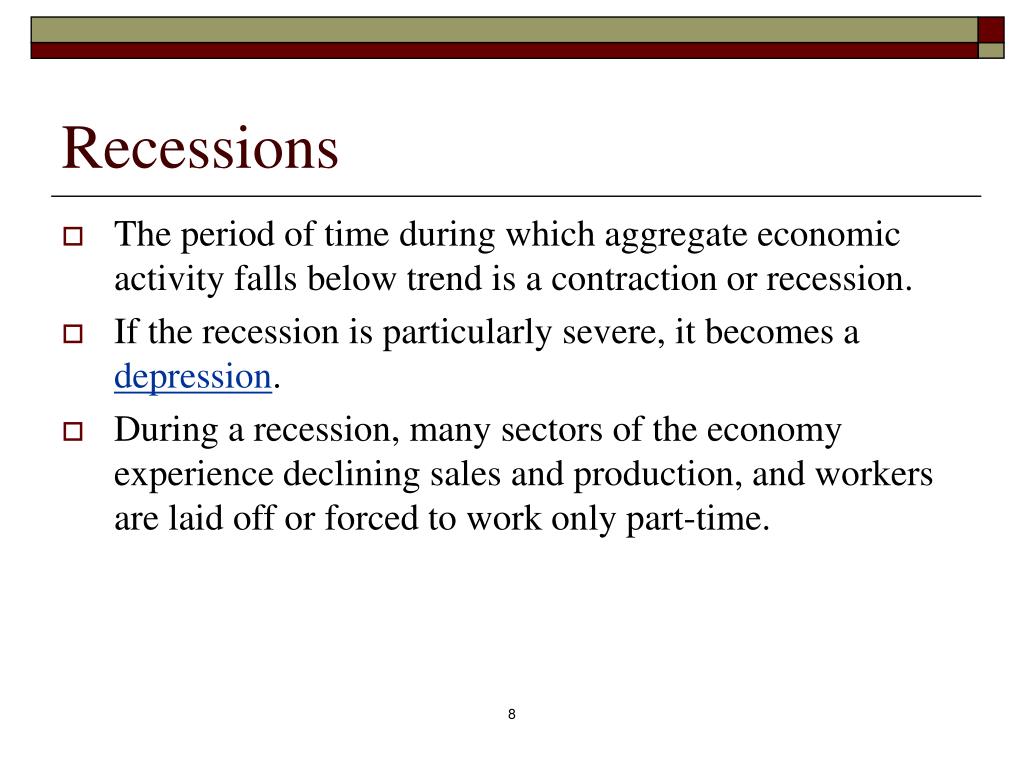 Recessions

The period of time during which aggregate economic activity falls below trend is a contraction or recession.

If the recession is particularly severe, it becomes a depression.

During a recession, many sectors of the economy experience declining sales and production, and workers are laid off or forced to work only part-time.

8